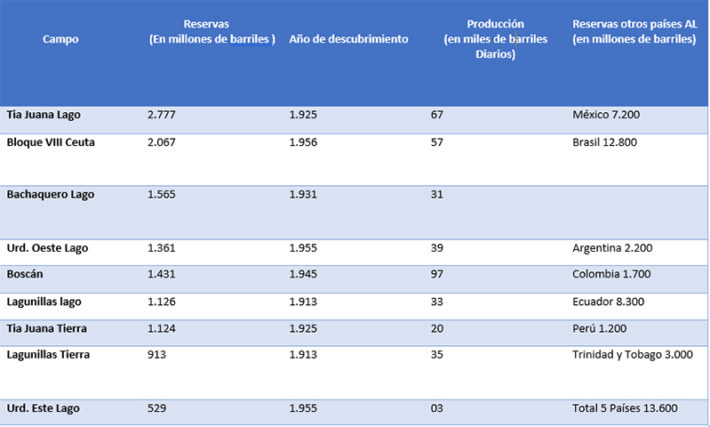 | Campo | Reservas (En millones de barriles ) | Año de descubrimiento | Producción (en miles de barriles Diarios) | Reservas otros países AL (en millones de barriles) |
|---|---|---|---|---|
| Tia Juana Lago | 2.777 | 1.925 | 67 | México 7.200 |
| Bloque VIII Ceuta | 2.067 | 1.956 | 57 | Brasil 12.800 |
| Bachaquero Lago | 1.565 | 1.931 | 31 | |
| Urd. Oeste Lago | 1.361 | 1.955 | 39 | Argentina 2.200 |
| Boscán | 1.431 | 1.945 | 97 | Colombia 1.700 |
| Lagunillas lago | 1.126 | 1.913 | 33 | Ecuador 8.300 |
| Tia Juana Tierra | 1.124 | 1.925 | 20 | Perú 1.200 |
| Lagunillas Tierra | 913 | 1.913 | 35 | Trinidad y Tobago 3.000 |
| Urd. Este Lago | 529 | 1.955 | 03 | Total 5 Países 13.600 |